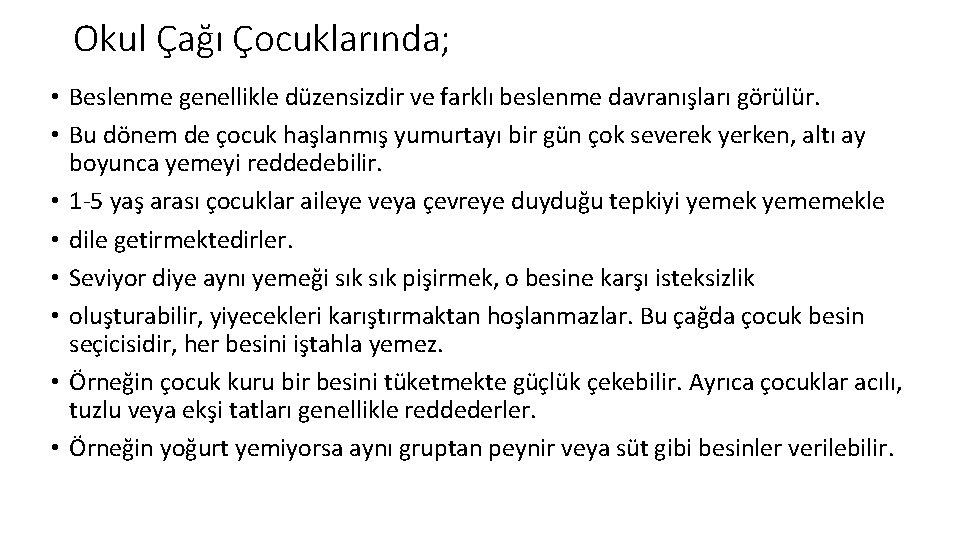 Okul Çağı Çocuklarında;

• Beslenme genellikle düzensizdir ve farklı beslenme davranışları görülür.
• Bu dönem de çocuk haşlanmış yumurtayı bir gün çok severek yerken, altı ay boyunca yemeyi reddedebilir.
• 1-5 yaş arası çocuklar aileye veya çevreye duyduğu tepkiyi yemek yememekle
• dile getirmektedirler.
• Seviyor diye aynı yemeği sık sık pişirmek, o besine karşı isteksizlik
• oluşturabilir, yiyecekleri karıştırmaktan hoşlanmazlar. Bu çağda çocuk besin seçicisidir, her besini iştahla yemez.
• Örneğin çocuk kuru bir besini tüketmekte güçlük çekebilir. Ayrıca çocuklar acılı, tuzlu veya ekşi tatları genellikle reddederler.
• Örneğin yoğurt yemiyorsa aynı gruptan peynir veya süt gibi besinler verilebilir.